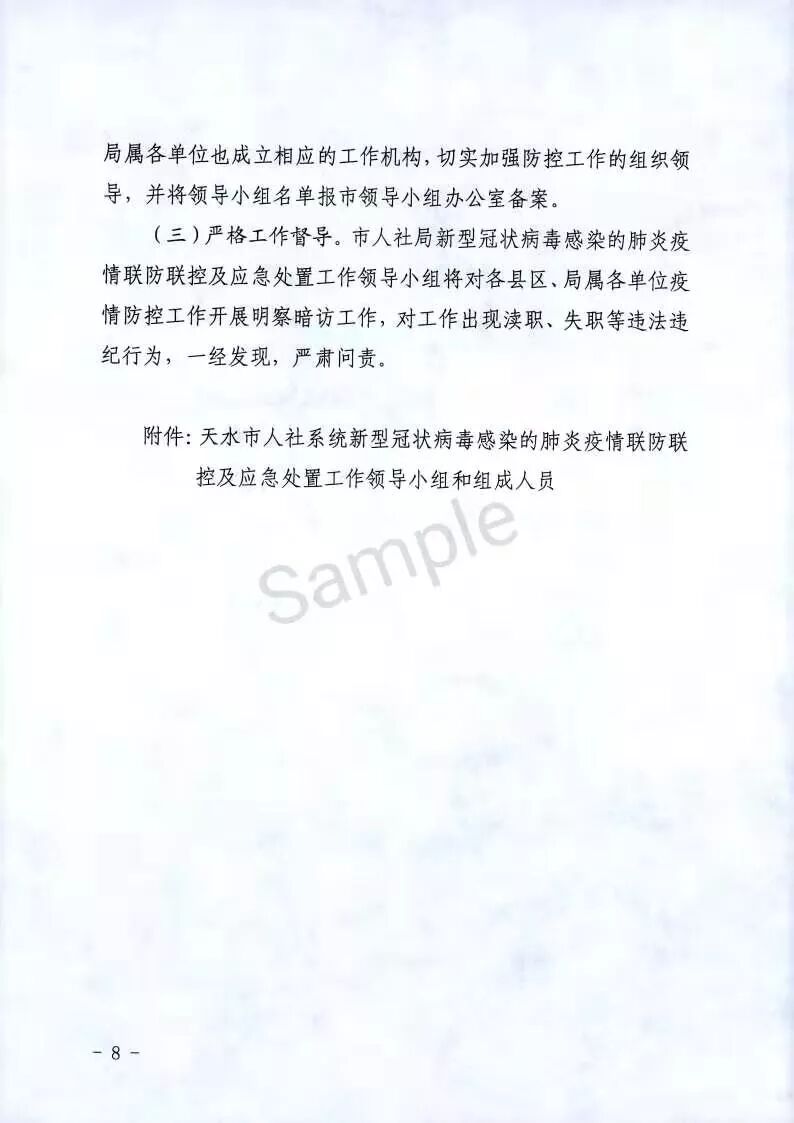 局属各单位也成立相应的工作机构，切实加强防控工作的组织领导，并将领导小组名单报市领导小组办公室备案。

（三）严格工作督导。市人社局新型冠状病毒感染的肺炎疫情联防联控及应急处置工作领导小组将对各县区、局属各单位疫情防控工作开展明察暗访工作，对工作出现渎职、失职等违法违纪行为，一经发现，严肃问责。

附件：天水市人社系统新型冠状病毒感染的肺炎疫情联防联控及应急处置工作领导小组和组成人员

- 8 -

Sample